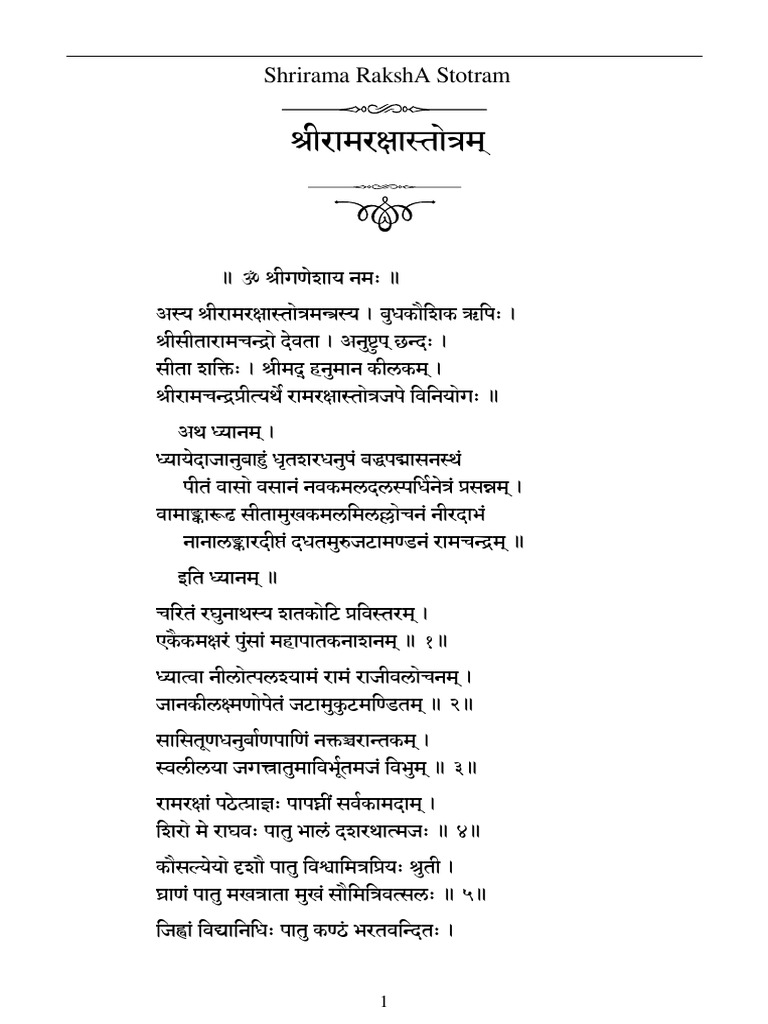 Shrirama RakshA Stotram

श्रीरामरक्षास्तोत्रम्

॥ ॐ श्रीगणेशाय नमः ॥

अस्य श्रीरामरक्षास्तोत्रमन्त्रस्य । बुधकौशिक ऋषिः ।
श्रीसीतारामचन्द्रो देवता । अनुष्टुप् छन्दः ।
सीता शक्तिः । श्रीमद् हनुमान कीलकम् ।
श्रीरामचन्द्रप्रीत्यर्थे रामरक्षास्तोत्रजपे विनियोगः ॥

अथ ध्यानम् ।
ध्यायेदाजानुबाहुं धृतशरधनुषं बद्धपद्मासनस्थं
पीतं वासो वसानं नवकमलदलस्पर्धिनेत्रं प्रसन्नम् ।
वामाङ्कारूढ सीतामुखकमलमिलल्लोचनं नीरदाभं
नानालङ्कारदीप्तं दधतमुरुजटामण्डनं रामचन्द्रम् ॥

इति ध्यानम् ॥

चरितं रघुनाथस्य शतकोटि प्रविस्तरम् ।
एकैकमक्षरं पुंसां महापातकनाशनम् ॥ १॥

ध्यात्वा नीलोत्पलश्यामं रामं राजीवलोचनम् ।
जानकीलक्ष्मणोपेतं जटामुकुटमण्डितम् ॥ २॥

सासितूणधनुर्बाणपाणिं नक्तञ्चरान्तकम् ।
स्वलीलया जगत्त्रातुमाविर्भूतमजं विभुम् ॥ ३॥

रामरक्षां पठेत्प्राज्ञः पापघ्नीं सर्वकामदाम् ।
शिरो मे राघवः पातु भालं दशरथात्मजः ॥ ४॥

कौसल्येयो दृशौ पातु विश्वामित्रप्रियः श्रुती ।
घ्राणं पातु मखत्राता मुखं सौमित्रिवत्सलः ॥ ५॥

जिह्वां विद्यानिधिः पातु कण्ठं भरतवन्दितः ।

1